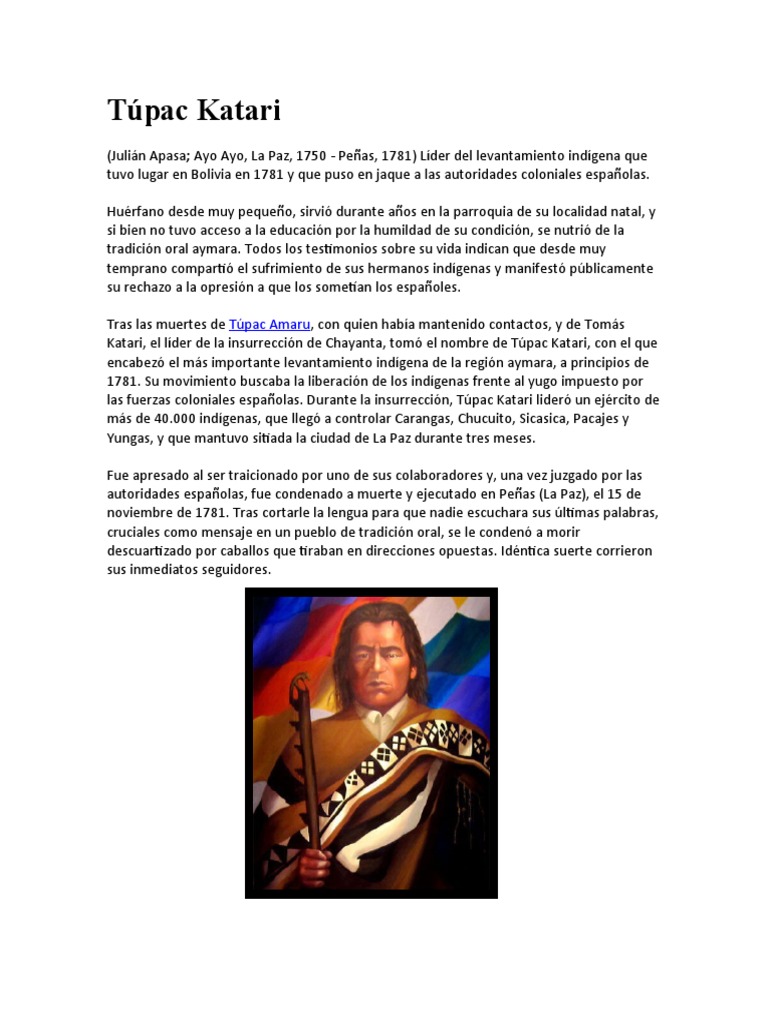 Túpac Katari

(Julián Apasa; Ayo Ayo, La Paz, 1750 - Peñas, 1781) Líder del levantamiento indígena que tuvo lugar en Bolivia en 1781 y que puso en jaque a las autoridades coloniales españolas.

Huérfano desde muy pequeño, sirvió durante años en la parroquia de su localidad natal, y si bien no tuvo acceso a la educación por la humildad de su condición, se nutrió de la tradición oral aymara. Todos los testimonios sobre su vida indican que desde muy temprano compartió el sufrimiento de sus hermanos indígenas y manifestó públicamente su rechazo a la opresión a que los sometían los españoles.

Tras las muertes de Túpac Amaru, con quien había mantenido contactos, y de Tomás Katari, el líder de la insurrección de Chayanta, tomó el nombre de Túpac Katari, con el que encabezó el más importante levantamiento indígena de la región aymara, a principios de 1781. Su movimiento buscaba la liberación de los indígenas frente al yugo impuesto por las fuerzas coloniales españolas. Durante la insurrección, Túpac Katari lideró un ejército de más de 40.000 indígenas, que llegó a controlar Carangas, Chucuito, Sicasica, Pacajes y Yungas, y que mantuvo sitiada la ciudad de La Paz durante tres meses.

Fue apresado al ser traicionado por uno de sus colaboradores y, una vez juzgado por las autoridades españolas, fue condenado a muerte y ejecutado en Peñas (La Paz), el 15 de noviembre de 1781. Tras cortarle la lengua para que nadie escuchara sus últimas palabras, cruciales como mensaje en un pueblo de tradición oral, se le condenó a morir descuartizado por caballos que tiraban en direcciones opuestas. Idéntica suerte corrieron sus inmediatos seguidores.